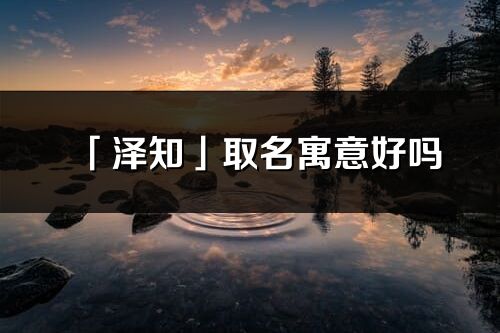 「泽知」取名寓意好吗